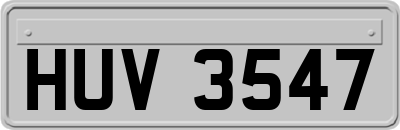 HUV 3547